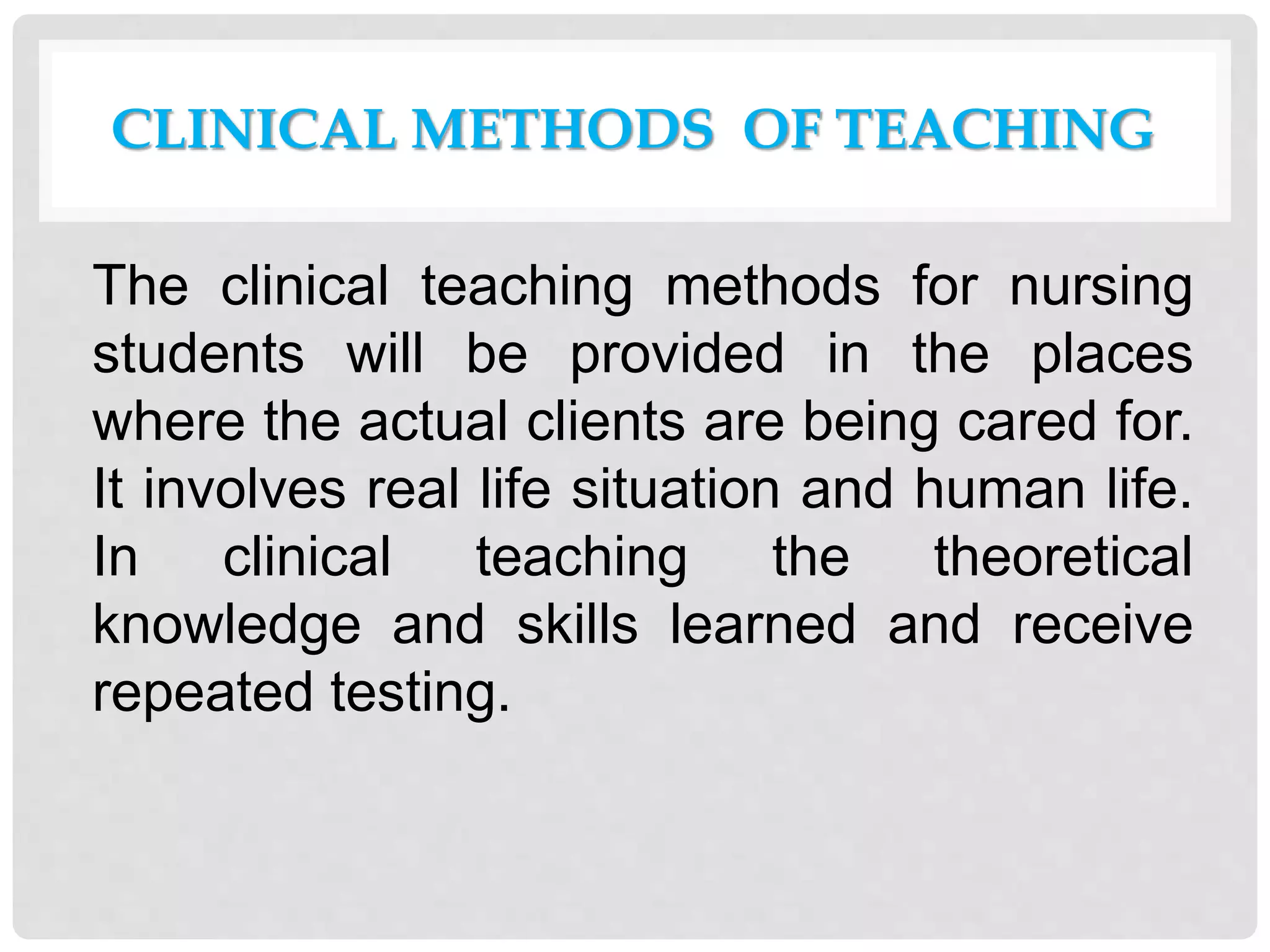 CLINICAL METHODS  OF TEACHING

The clinical teaching methods for nursing students will be provided in the places where the actual clients are being cared for. It involves real life situation and human life. In clinical teaching the theoretical knowledge and skills learned and receive repeated testing.